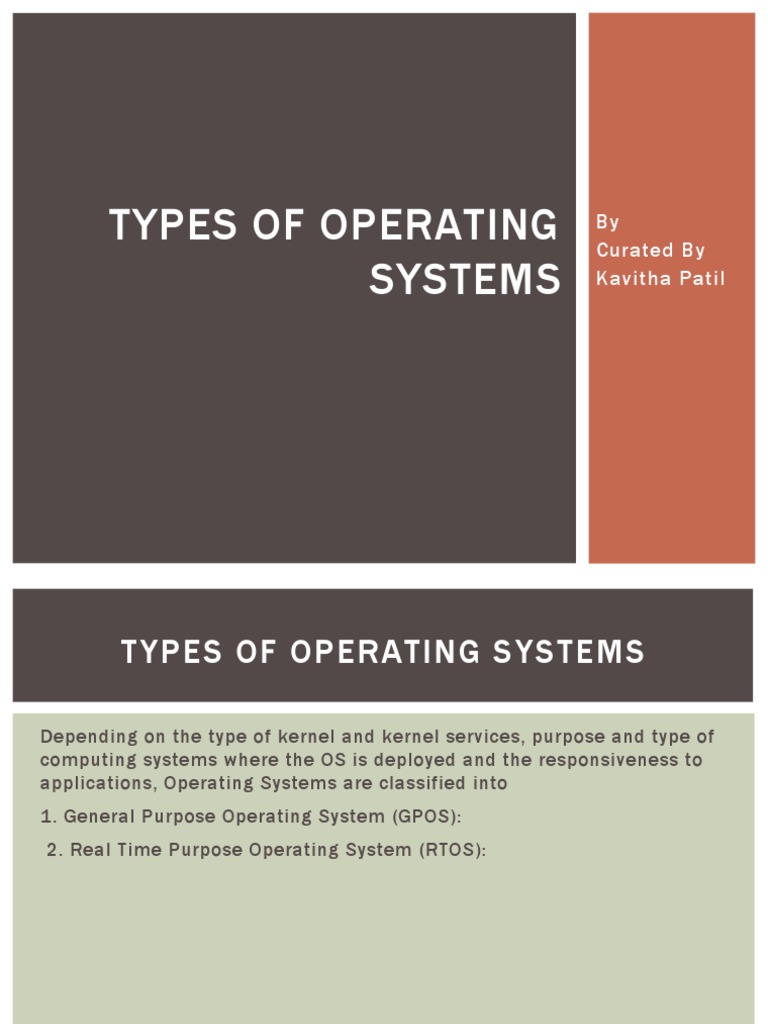 TYPES OF OPERATING SYSTEMS

By
Curated By
Kavitha Patil

TYPES OF OPERATING SYSTEMS

Depending on the type of kernel and kernel services, purpose and type of computing systems where the OS is deployed and the responsiveness to applications, Operating Systems are classified into

1. General Purpose Operating System (GPOS):

2. Real Time Purpose Operating System (RTOS):